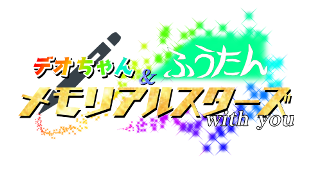 デオちゃん & ふうたん
メモリアルスターズ
with you